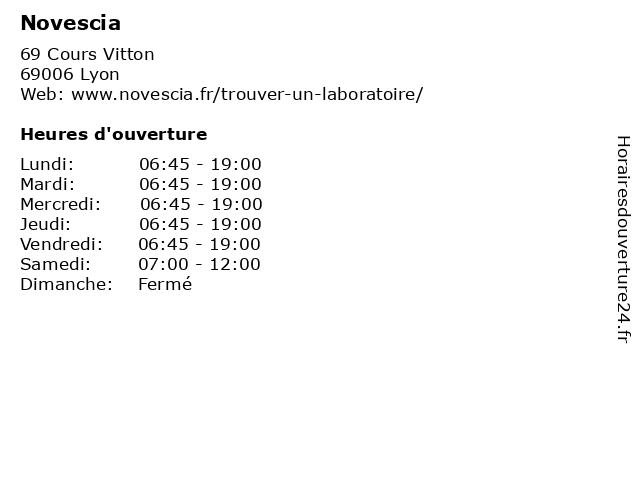 Novescia

69 Cours Vitton
69006 Lyon
Web: www.novescia.fr/trouver-un-laboratoire/

Heures d'ouverture

| | |
|---|---|
| Lundi: | 06:45 - 19:00 |
| Mardi: | 06:45 - 19:00 |
| Mercredi: | 06:45 - 19:00 |
| Jeudi: | 06:45 - 19:00 |
| Vendredi: | 06:45 - 19:00 |
| Samedi: | 07:00 - 12:00 |
| Dimanche: | Fermé |

Horairesdouverture24.fr